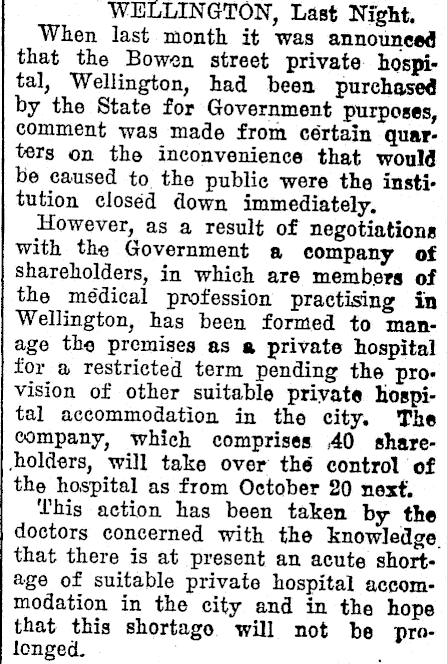 WELLINGTON, Last Night.

When last month it was announced that the Bowen street private hospital, Wellington, had been purchased by the State for Government purposes, comment was made from certain quarters on the inconvenience that would be caused to the public were the institution closed down immediately.

However, as a result of negotiations with the Government a company of shareholders, in which are members of the medical profession practising in Wellington, has been formed to manage the premises as a private hospital for a restricted term pending the provision of other suitable private hospital accommodation in the city. The company, which comprises 40 shareholders, will take over the control of the hospital as from October 20 next.

This action has been taken by the doctors concerned with the knowledge that there is at present an acute shortage of suitable private hospital accommodation in the city and in the hope that this shortago will not be prolonged.